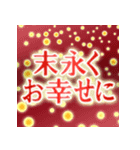 末永く
お幸せに